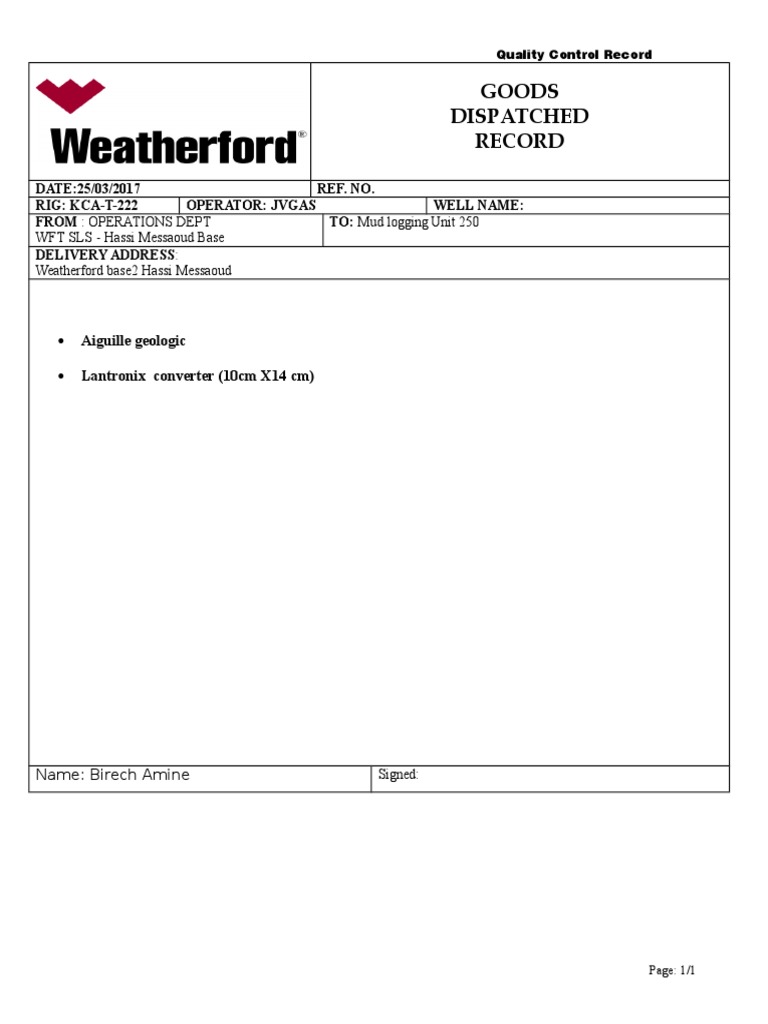 Quality Control Record

Weatherford®

GOODS
DISPATCHED
RECORD

DATE:25/03/2017
REF. NO.

RIG: KCA-T-222
OPERATOR: JVGAS
WELL NAME:

FROM : OPERATIONS DEPT
WFT SLS - Hassi Messaoud Base
TO: Mud logging Unit 250

DELIVERY ADDRESS:
Weatherford base2 Hassi Messaoud

• Aiguille geologic

• Lantronix converter (10cm X14 cm)

Name: Birech Amine
Signed:

Page: 1/1